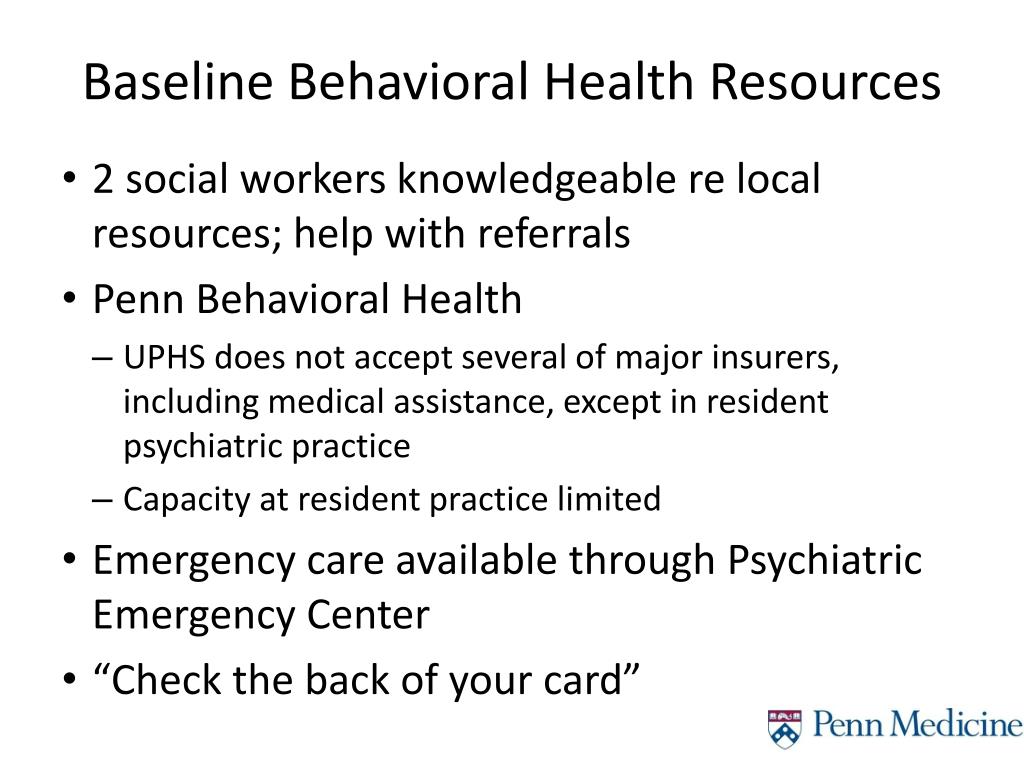 Baseline Behavioral Health Resources

• 2 social workers knowledgeable re local resources; help with referrals
• Penn Behavioral Health
– UPHS does not accept several of major insurers, including medical assistance, except in resident psychiatric practice
– Capacity at resident practice limited
• Emergency care available through Psychiatric Emergency Center
• “Check the back of your card”

Penn Medicine